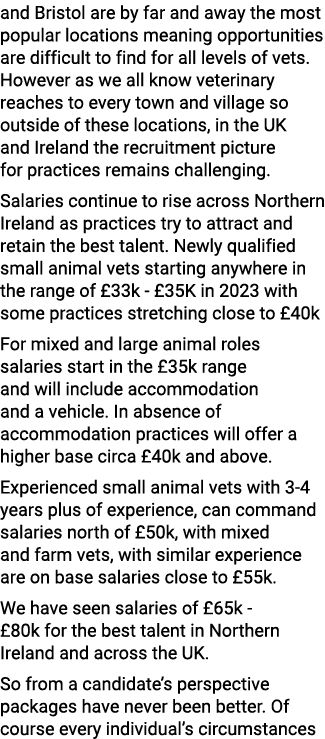 and Bristol are by far and away the most popular locations meaning opportunities are difficult to find for all levels of vets. However as we all know veterinary reaches to every town and village so outside of these locations, in the UK and Ireland the recruitment picture for practices remains challenging.

Salaries continue to rise across Northern Ireland as practices try to attract and retain the best talent. Newly qualified small animal vets starting anywhere in the range of £33k - £35K in 2023 with some practices stretching close to £40k

For mixed and large animal roles salaries start in the £35k range and will include accommodation and a vehicle. In absence of accommodation practices will offer a higher base circa £40k and above.

Experienced small animal vets with 3-4 years plus of experience, can command salaries north of £50k, with mixed and farm vets, with similar experience are on base salaries close to £55k.

We have seen salaries of £65k - £80k for the best talent in Northern Ireland and across the UK.

So from a candidate's perspective packages have never been better. Of course every individual's circumstances